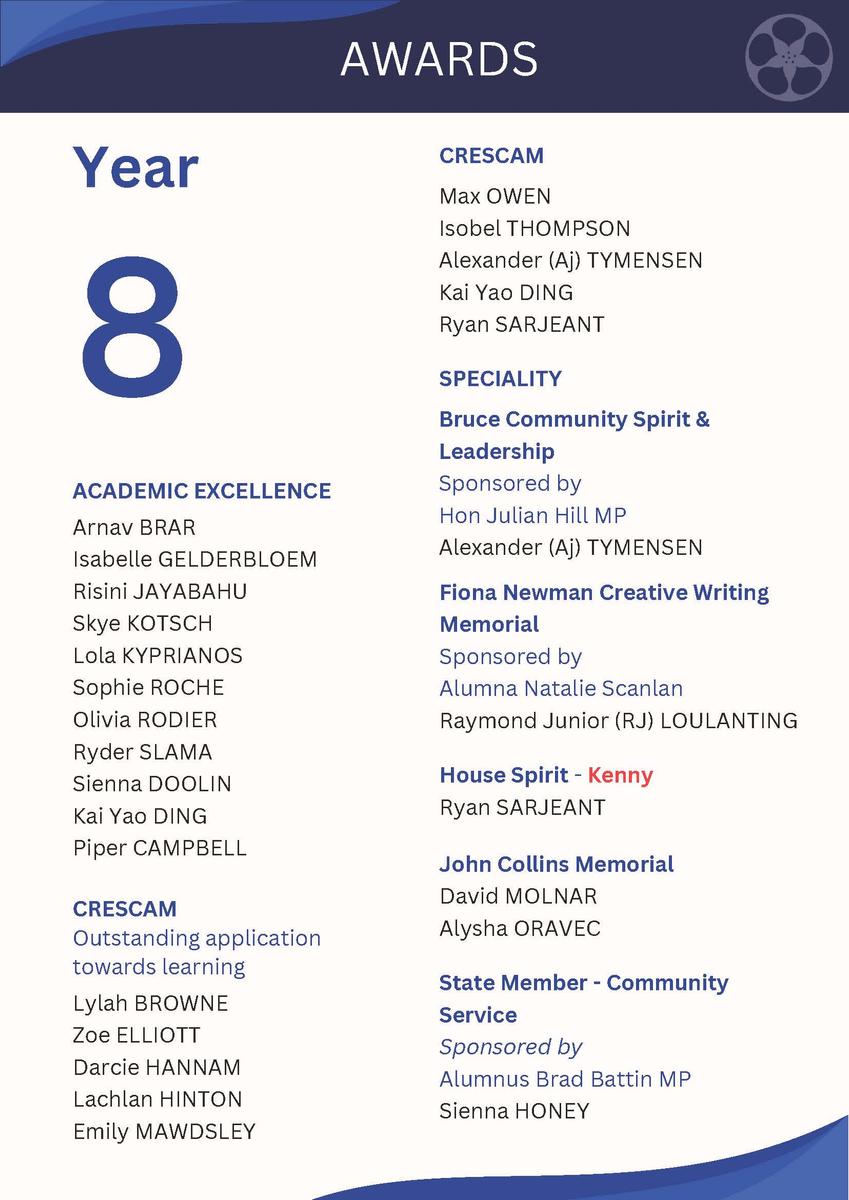 AWARDS

Year

8

ACADEMIC EXCELLENCE
Arnav BRAR
Isabelle GELDERBLOEM
Risini JAYABAHU
Skye KOTSCH
Lola KYPRIANOS
Sophie ROCHE
Olivia RODIER
Ryder SLAMA
Sienna DOOLIN
Kai Yao DING
Piper CAMPBELL

CRESCAM
Outstanding application towards learning
Lylah BROWNE
Zoe ELLIOTT
Darcie HANNAM
Lachlan HINTON
Emily MAWDSLEY

CRESCAM
Max OWEN
Isobel THOMPSON
Alexander (Aj) TYMENSEN
Kai Yao DING
Ryan SARJEANT

SPECIALITY
Bruce Community Spirit & Leadership
Sponsored by
Hon Julian Hill MP
Alexander (Aj) TYMENSEN

Fiona Newman Creative Writing Memorial
Sponsored by
Alumna Natalie Scanlan
Raymond Junior (RJ) LOULANTING

House Spirit - Kenny
Ryan SARJEANT

John Collins Memorial
David MOLNAR
Alysha ORAVEC

State Member - Community Service
Sponsored by
Alumnus Brad Battin MP
Sienna HONEY